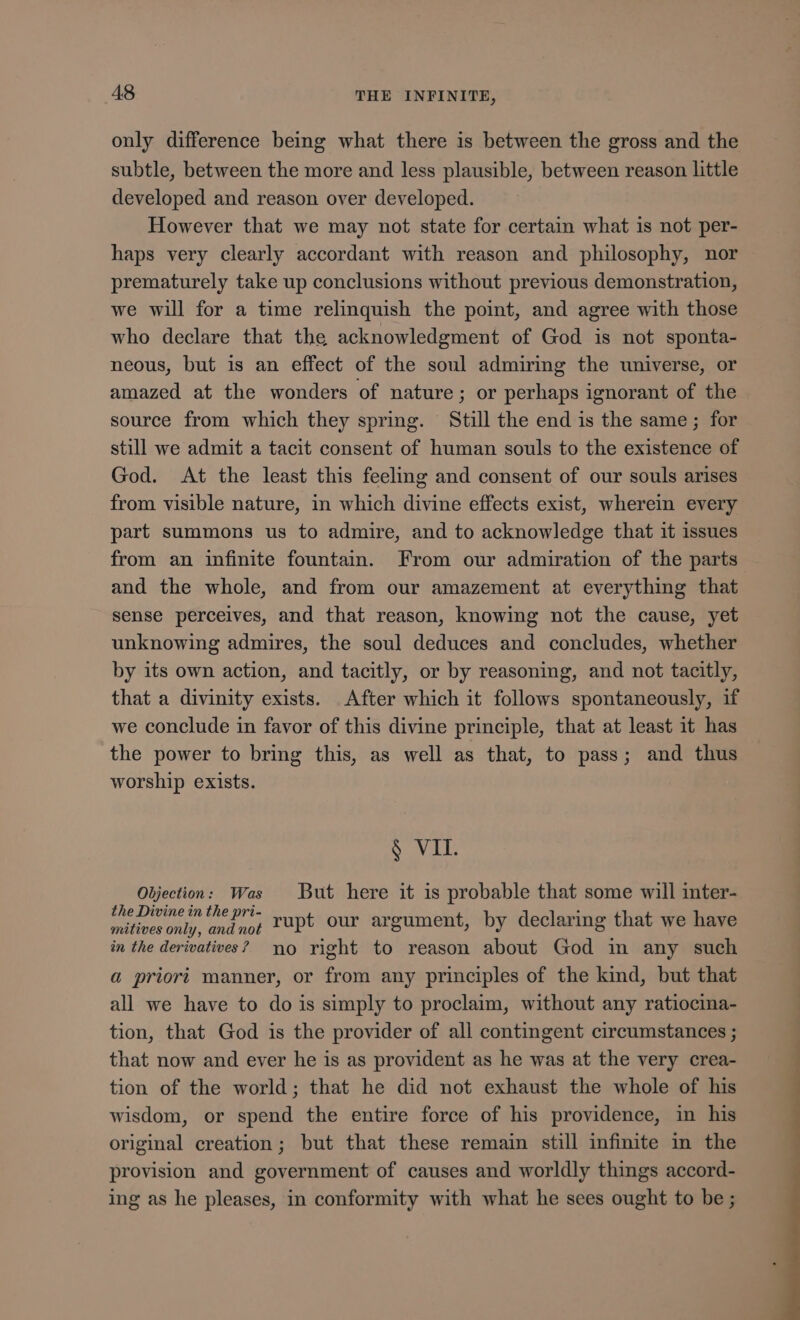 48 THE INFINITE,

only difference being what there is between the gross and the subtle, between the more and less plausible, between reason little developed and reason over developed.

However that we may not state for certain what is not perhaps very clearly accordant with reason and philosophy, nor prematurely take up conclusions without previous demonstration, we will for a time relinquish the point, and agree with those who declare that the acknowledgment of God is not spontaneous, but is an effect of the soul admiring the universe, or amazed at the wonders of nature; or perhaps ignorant of the source from which they spring. Still the end is the same; for still we admit a tacit consent of human souls to the existence of God. At the least this feeling and consent of our souls arises from visible nature, in which divine effects exist, wherein every part summons us to admire, and to acknowledge that it issues from an infinite fountain. From our admiration of the parts and the whole, and from our amazement at everything that sense perceives, and that reason, knowing not the cause, yet unknowing admires, the soul deduces and concludes, whether by its own action, and tacitly, or by reasoning, and not tacitly, that a divinity exists. After which it follows spontaneously, if we conclude in favor of this divine principle, that at least it has the power to bring this, as well as that, to pass; and thus worship exists.

§ VII.

Objection: Was the Divine in the primitives only, and not in the derivatives?

But here it is probable that some will interrupt our argument, by declaring that we have no right to reason about God in any such a priori manner, or from any principles of the kind, but that all we have to do is simply to proclaim, without any ratiocination, that God is the provider of all contingent circumstances; that now and ever he is as provident as he was at the very creation of the world; that he did not exhaust the whole of his wisdom, or spend the entire force of his providence, in his original creation; but that these remain still infinite in the provision and government of causes and worldly things according as he pleases, in conformity with what he sees ought to be;